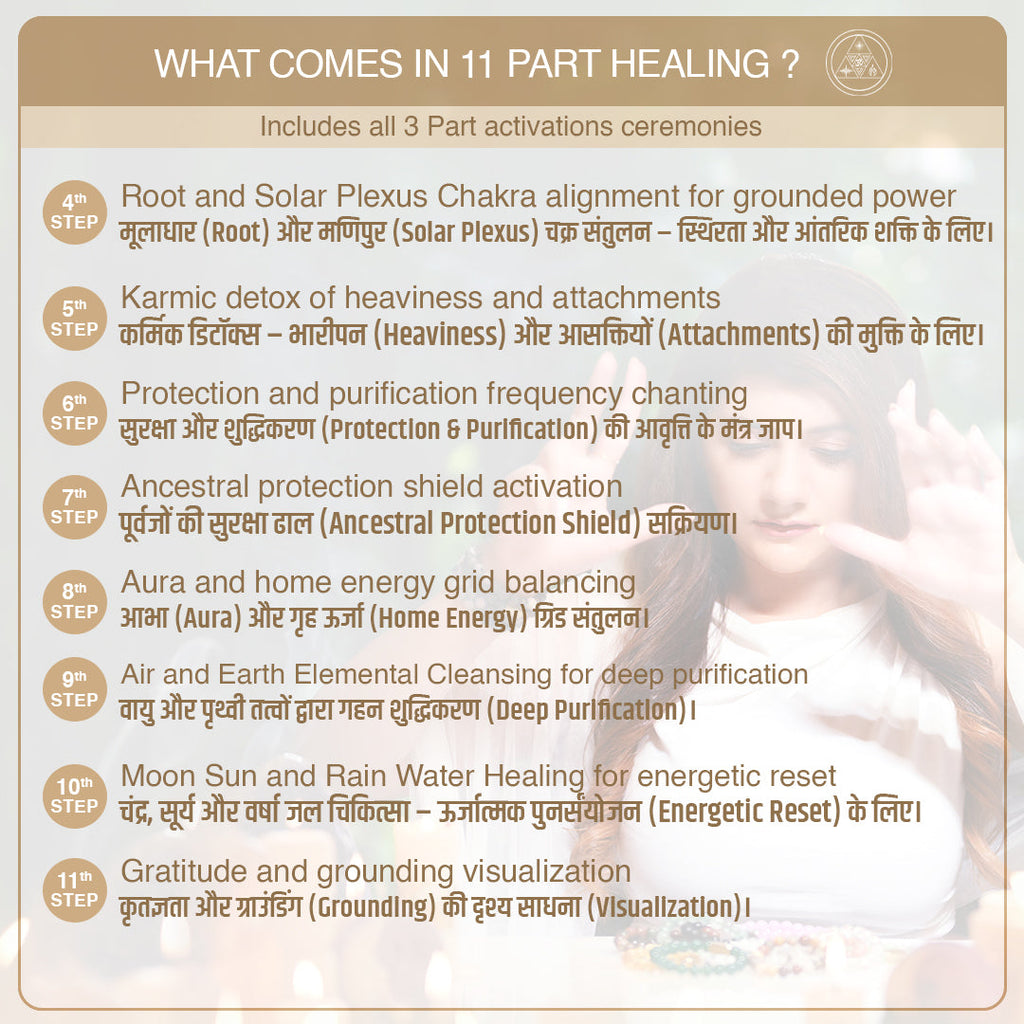 WHAT COMES IN 11 PART HEALING ?

Includes all 3 Part activations ceremonies

4th STEP
Root and Solar Plexus Chakra alignment for grounded power
मूलाधार (Root) और मणिपुर (Solar Plexus) चक्र संतुलन – स्थिरता और आंतरिक शक्ति के लिए।

5th STEP
Karmic detox of heaviness and attachments
कर्मिक डिटॉक्स – भारीपन (Heaviness) और आसक्तियों (Attachments) की मुक्ति के लिए।

6th STEP
Protection and purification frequency chanting
सुरक्षा और शुद्धिकरण (Protection & Purification) की आवृत्ति के मंत्र जाप।

7th STEP
Ancestral protection shield activation
पूर्वजों की सुरक्षा ढाल (Ancestral Protection Shield) सक्रियण।

8th STEP
Aura and home energy grid balancing
आभा (Aura) और गृह ऊर्जा (Home Energy) ग्रिड संतुलन।

9th STEP
Air and Earth Elemental Cleansing for deep purification
वायु और पृथ्वी तत्वों द्वारा गहन शुद्धिकरण (Deep Purification)।

10th STEP
Moon Sun and Rain Water Healing for energetic reset
चंद्र, सूर्य और वर्षा जल चिकित्सा – ऊर्जात्मक पुनर्संयोजन (Energetic Reset) के लिए।

11th STEP
Gratitude and grounding visualization
कृतज्ञता और ग्राउंडिंग (Grounding) की दृश्य साधना (Visualization)।